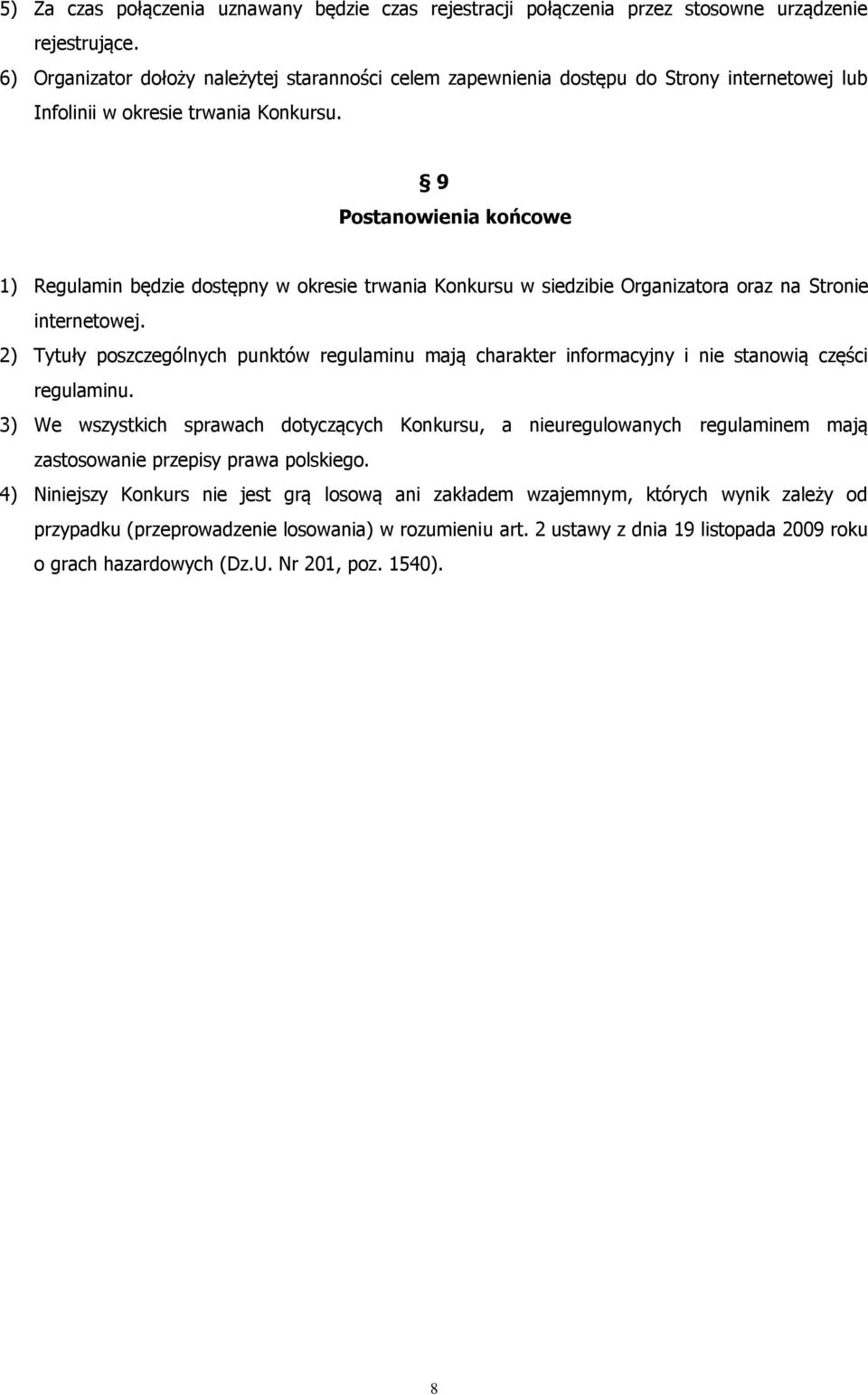 5) Za czas połączenia uznawany będzie czas rejestracji połączenia przez stosowne urządzenie rejestrujące.
6) Organizator dołoży należytej staranności celem zapewnienia dostępu do Strony internetowej lub Infolinii w okresie trwania Konkursu.

§ 9
Postanowienia końcowe

1) Regulamin będzie dostępny w okresie trwania Konkursu w siedzibie Organizatora oraz na Stronie internetowej.
2) Tytuły poszczególnych punktów regulaminu mają charakter informacyjny i nie stanowią części regulaminu.
3) We wszystkich sprawach dotyczących Konkursu, a nieuregulowanych regulaminem mają zastosowanie przepisy prawa polskiego.
4) Niniejszy Konkurs nie jest grą losową ani zakładem wzajemnym, których wynik zależy od przypadku (przeprowadzenie losowania) w rozumieniu art. 2 ustawy z dnia 19 listopada 2009 roku o grach hazardowych (Dz.U. Nr 201, poz. 1540).

8